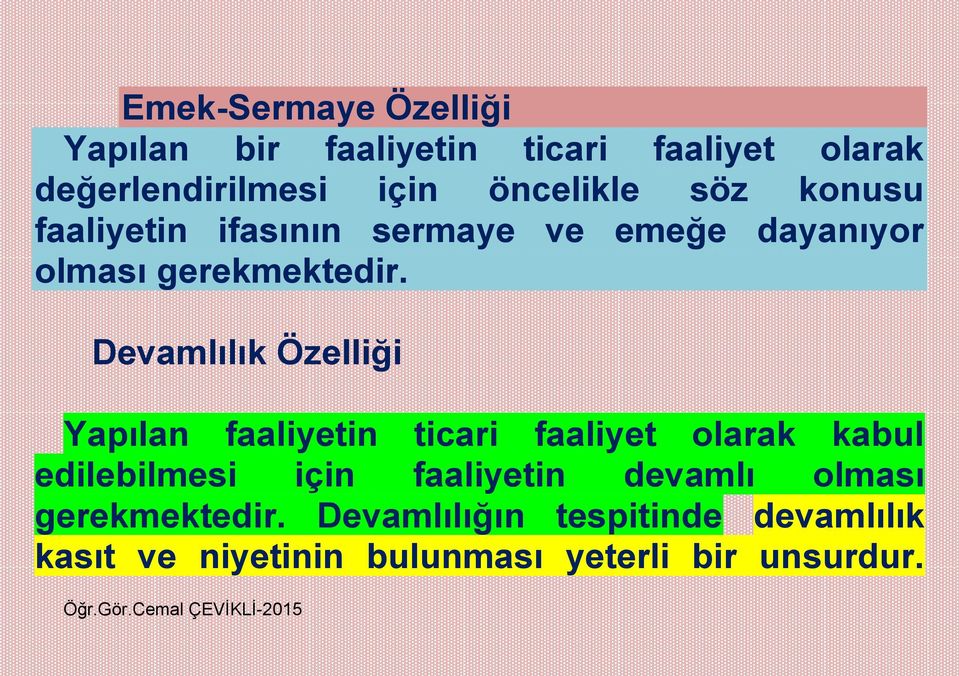 Emek-Sermaye Özelliği

Yapılan bir faaliyetin ticari faaliyet olarak değerlendirilmesi için öncelikle söz konusu faaliyetin ifasının sermaye ve emeğe dayanıyor olması gerekmektedir.

Devamlılık Özelliği

Yapılan faaliyetin ticari faaliyet olarak kabul edilebilmesi için faaliyetin devamlı olması gerekmektedir. Devamlılığın tespitinde devamlılık kasıt ve niyetinin bulunması yeterli bir unsurdur.

Öğr.Gör.Cemal ÇEVİKLİ-2015